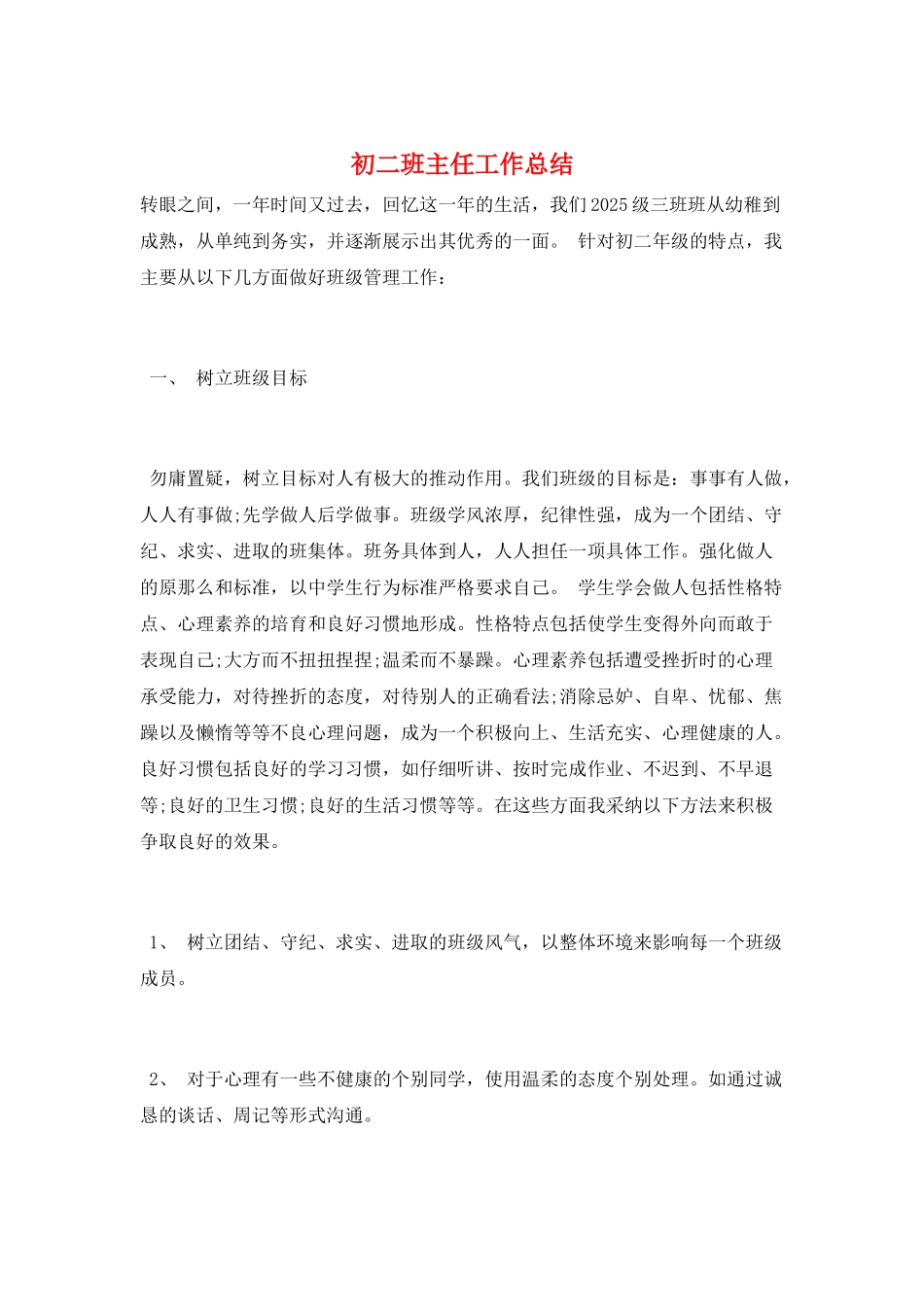 初二班主任工作总结

转眼之间，一年时间又过去，回忆这一年的生活，我们2025级三班班从幼稚到成熟，从单纯到务实，并逐渐展示出其优秀的一面。 针对初二年级的特点，我主要从以下几方面做好班级管理工作：

一、 树立班级目标

勿庸置疑，树立目标对人有极大的推动作用。我们班级的目标是：事事有人做，人人有事做;先学做人后学做事。班级学风浓厚，纪律性强，成为一个团结、守纪、求实、进取的班集体。班务具体到人，人人担任一项具体工作。强化做人的原那么和标准，以中学生行为标准严格要求自己。 学生学会做人包括性格特点、心理素养的培育和良好习惯地形成。性格特点包括使学生变得外向而敢于表现自己;大方而不扭扭捏捏;温柔而不暴躁。心理素养包括遭受挫折时的心理承受能力，对待挫折的态度，对待别人的正确看法;消除忌妒、自卑、忧郁、焦躁以及懒惰等等不良心理问题，成为一个积极向上、生活充实、心理健康的人。良好习惯包括良好的学习习惯，如仔细听讲、按时完成作业、不迟到、不早退等;良好的卫生习惯;良好的生活习惯等等。在这些方面我采纳以下方法来积极争取良好的效果。

1、 树立团结、守纪、求实、进取的班级风气，以整体环境来影响每一个班级成员。

2、 对于心理有一些不健康的个别同学，使用温柔的态度个别处理。如通过诚恳的谈话、周记等形式沟通。